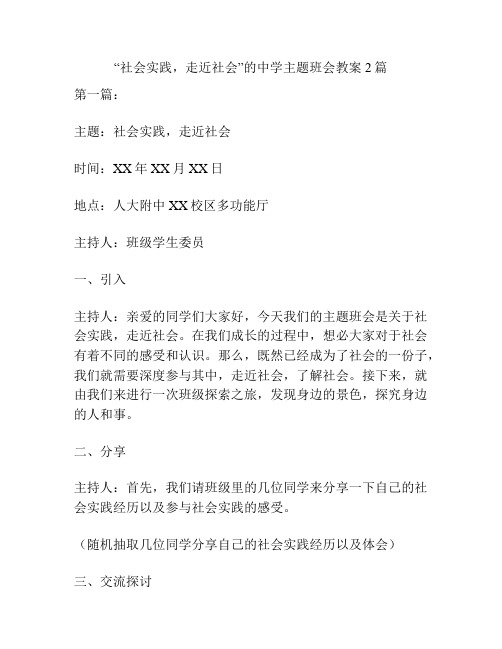 “社会实践，走近社会”的中学主题班会教案 2 篇

第一篇：

主题：社会实践，走近社会

时间：XX 年 XX 月 XX 日

地点：人大附中 XX 校区多功能厅

主持人：班级学生委员

一、引入

主持人：亲爱的同学们大家好，今天我们的主题班会是关于社会实践，走近社会。在我们成长的过程中，想必大家对于社会有着不同的感受和认识。那么，既然已经成为了社会的一份子，我们就需要深度参与其中，走近社会，了解社会。接下来，就由我们来进行一次班级探索之旅，发现身边的景色，探究身边的人和事。

二、分享

主持人：首先，我们请班级里的几位同学来分享一下自己的社会实践经历以及参与社会实践的感受。

（随机抽取几位同学分享自己的社会实践经历以及体会）

三、交流探讨